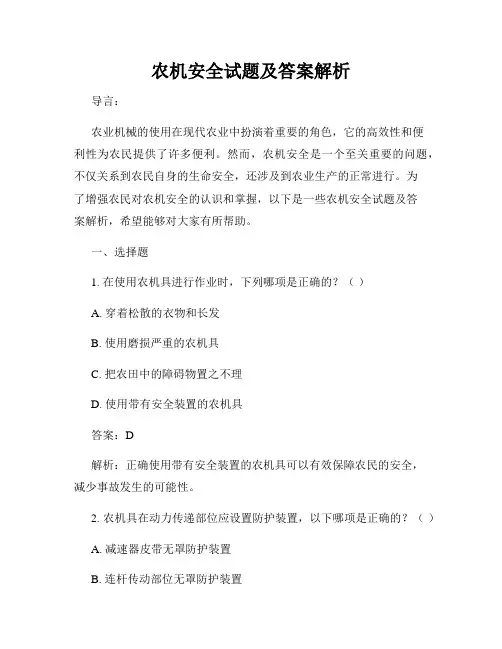 农机安全试题及答案解析

导言：

农业机械的使用在现代农业中扮演着重要的角色，它的高效性和便利性为农民提供了许多便利。然而，农机安全是一个至关重要的问题，不仅关系到农民自身的生命安全，还涉及到农业生产的正常进行。为了增强农民对农机安全的认识和掌握，以下是一些农机安全试题及答案解析，希望能够对大家有所帮助。

一、选择题

1. 在使用农机具进行作业时，下列哪项是正确的？（ ）

A. 穿着松散的衣物和长发

B. 使用磨损严重的农机具

C. 把农田中的障碍物置之不理

D. 使用带有安全装置的农机具

答案：D

解析：正确使用带有安全装置的农机具可以有效保障农民的安全，减少事故发生的可能性。

2. 农机具在动力传递部位应设置防护装置，以下哪项是正确的？（ ）

A. 减速器皮带无罩防护装置

B. 连杆传动部位无罩防护装置